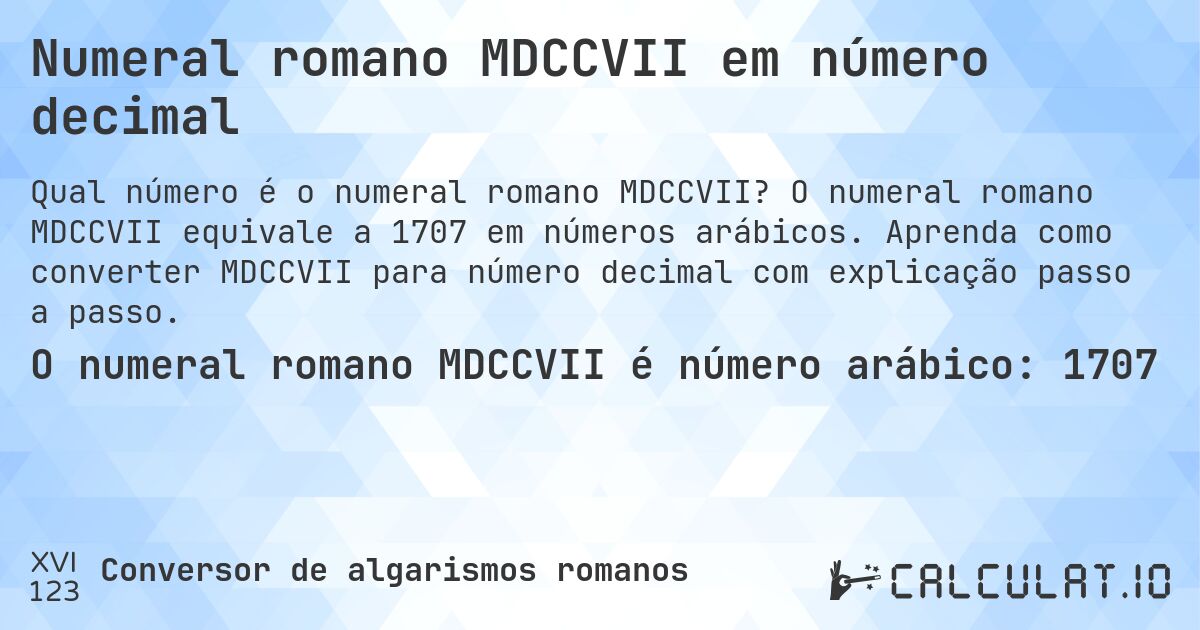 Numeral romano MDCCVII em número decimal

Qual número é o numeral romano MDCCVII? O numeral romano MDCCVII equivale a 1707 em números arábicos. Aprenda como converter MDCCVII para número decimal com explicação passo a passo.

O numeral romano MDCCVII é número arábico: 1707

XVI
123
Conversor de algarismos romanos

CALCULAT.IO